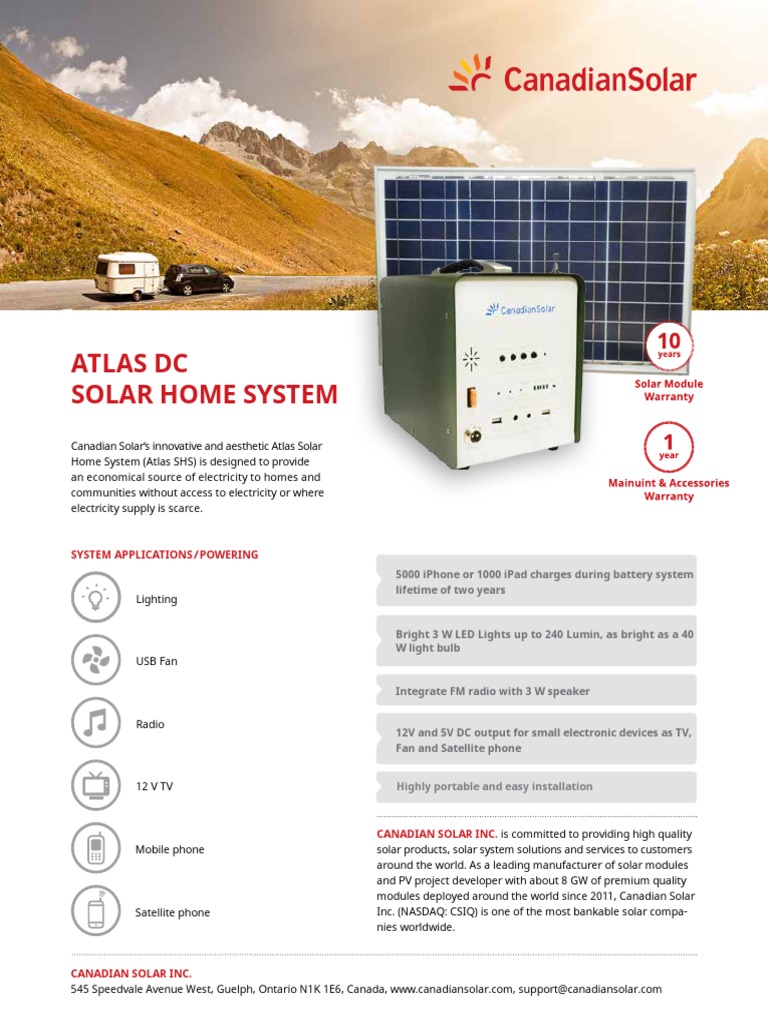 CanadianSolar

CanadianSolar

ATLAS DC
SOLAR HOME SYSTEM

10 years
Solar Module Warranty

1 year
Mainuint & Accessories Warranty

Canadian Solar's innovative and aesthetic Atlas Solar Home System (Atlas SHS) is designed to provide an economical source of electricity to homes and communities without access to electricity or where electricity supply is scarce.

SYSTEM APPLICATIONS / POWERING

Lighting

USB Fan

Radio

12 V TV

Mobile phone

Satellite phone

5000 iPhone or 1000 iPad charges during battery system lifetime of two years

Bright 3 W LED Lights up to 240 Lumin, as bright as a 40 W light bulb

Integrate FM radio with 3 W speaker

12V and 5V DC output for small electronic devices as TV, Fan and Satellite phone

Highly portable and easy installation

CANADIAN SOLAR INC. is committed to providing high quality solar products, solar system solutions and services to customers around the world. As a leading manufacturer of solar modules and PV project developer with about 8 GW of premium quality modules deployed around the world since 2011, Canadian Solar Inc. (NASDAQ: CSIQ) is one of the most bankable solar companies worldwide.

CANADIAN SOLAR INC.
545 Speedvale Avenue West, Guelph, Ontario N1K 1E6, Canada, www.canadiansolar.com, support@canadiansolar.com